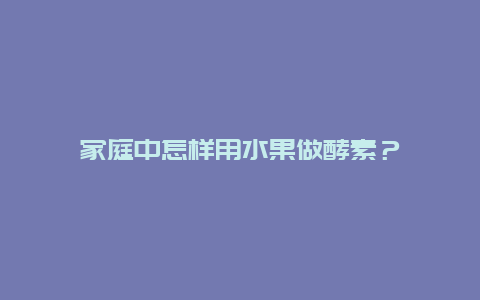 家庭中怎样用水果做酵素？